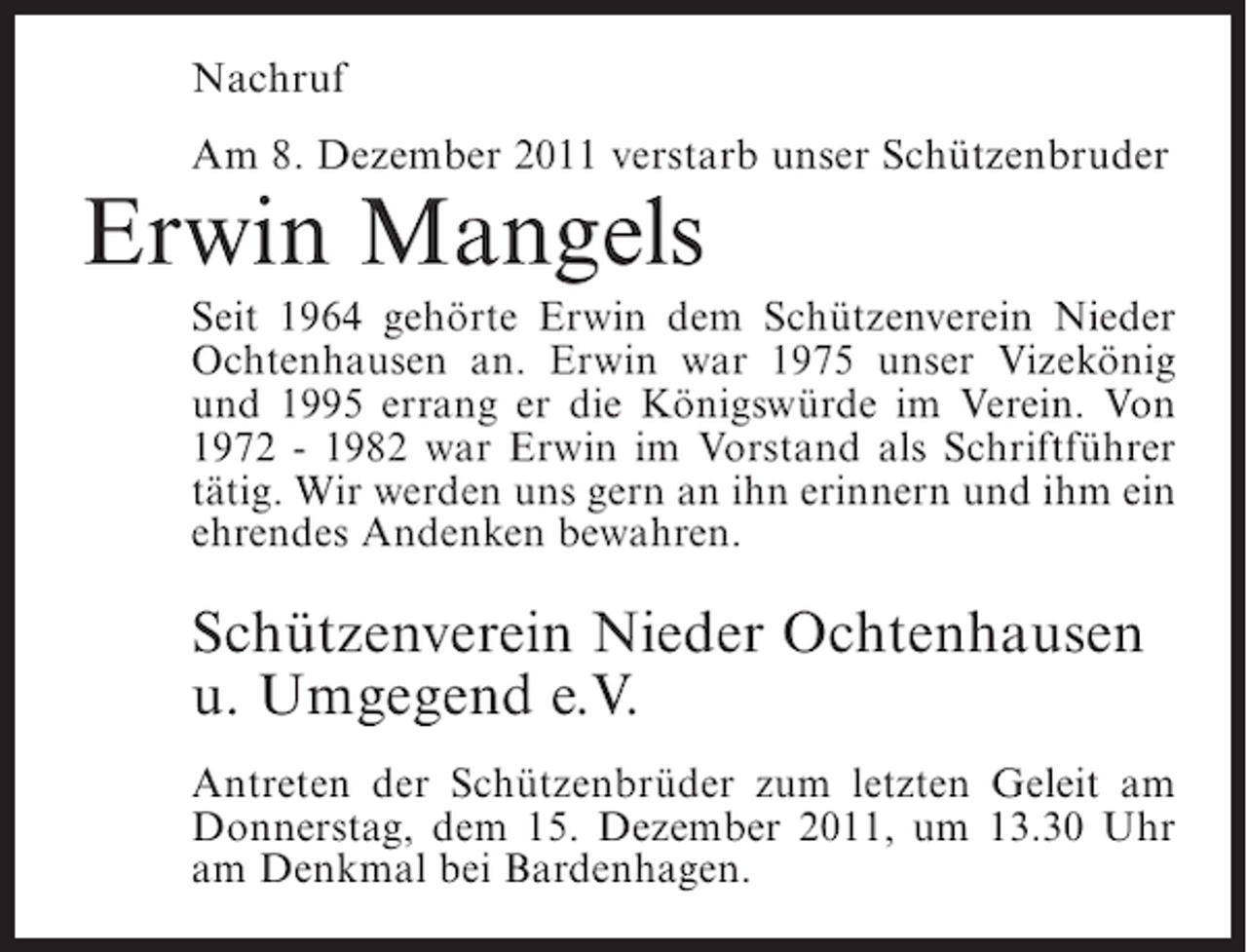 Nachruf

Am 8. Dezember 2011 verstarb unser Schützenbruder

Erwin Mangels

Seit 1964 gehörte Erwin dem Schützenverein Nieder Ochtenhausen an. Erwin war 1975 unser Vizekönig und 1995 errang er die Königswürde im Verein. Von 1972 - 1982 war Erwin im Vorstand als Schriftführer tätig. Wir werden uns gern an ihn erinnern und ihm ein ehrendes Andenken bewahren.

Schützenverein Nieder Ochtenhausen u. Umgegend e.V.

Antreten der Schützenbrüder zum letzten Geleit am Donnerstag, dem 15. Dezember 2011, um 13.30 Uhr am Denkmal bei Bardenhagen.